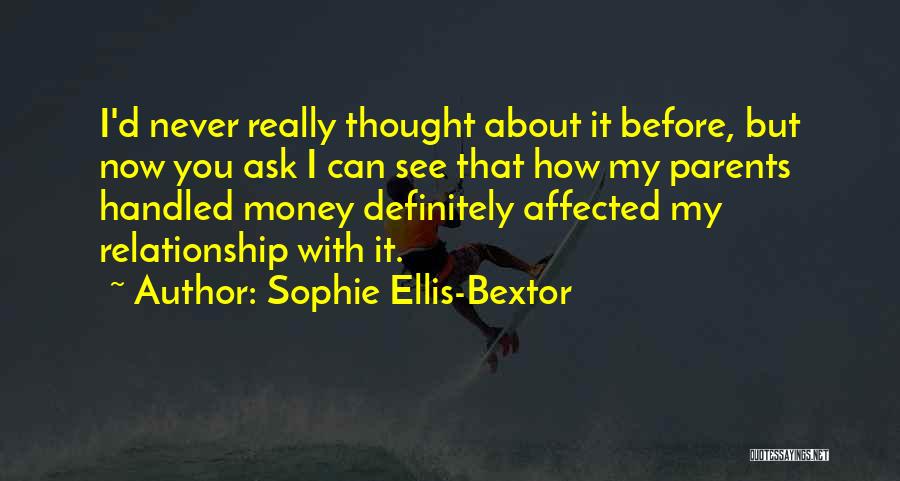 I'd never really thought about it before, but now you ask I can see that how my parents handled money definitely affected my relationship with it.

~ Author: Sophie Ellis-Bextor

QUOTESSAYINGS.NET